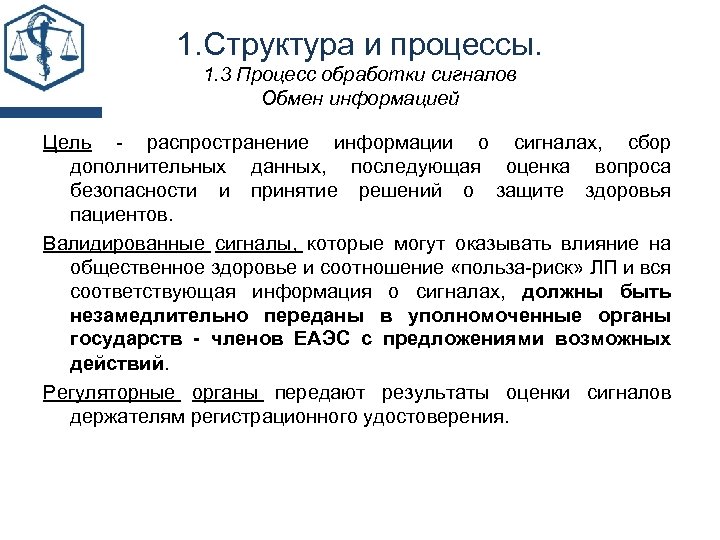 1.Структура и процессы.
1.3 Процесс обработки сигналов
Обмен информацией

Цель - распространение информации о сигналах, сбор дополнительных данных, последующая оценка вопроса безопасности и принятие решений о защите здоровья пациентов.

Валидированные сигналы, которые могут оказывать влияние на общественное здоровье и соотношение «польза-риск» ЛП и вся соответствующая информация о сигналах, должны быть незамедлительно переданы в уполномоченные органы государств - членов ЕАЭС с предложениями возможных действий.

Регуляторные органы передают результаты оценки сигналов держателям регистрационного удостоверения.